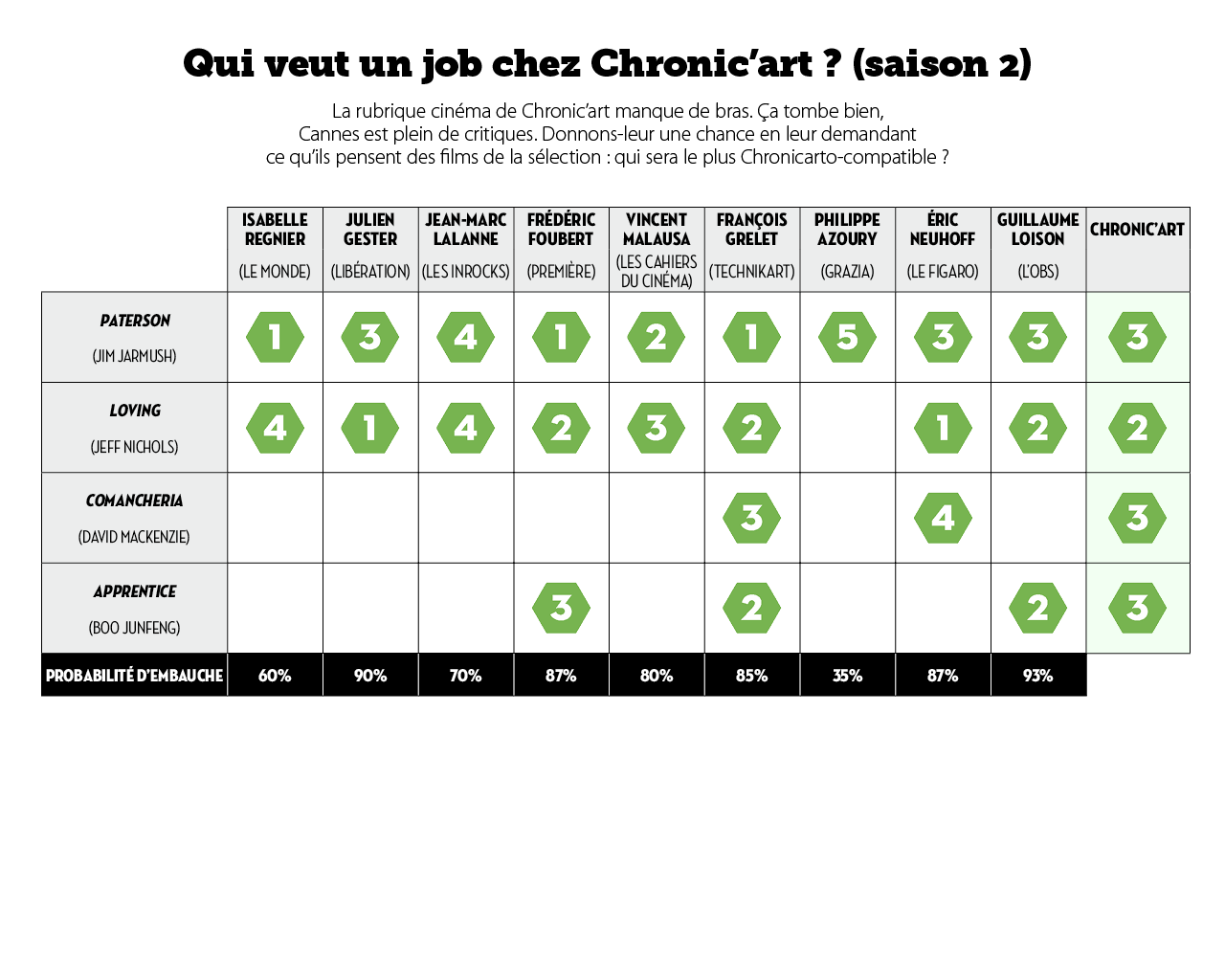 Qui veut un job chez Chronic'art ? (saison 2)

La rubrique cinéma de Chronic'art manque de bras. Ça tombe bien, Cannes est plein de critiques. Donnons-leur une chance en leur demandant ce qu'ils pensent des films de la sélection : qui sera le plus Chronicarto-compatible ?

| | ISABELLE REGNIER (LE MONDE) | JULIEN GESTER (LIBÉRATION) | JEAN-MARC LALANNE (LES INROCKS) | FRÉDÉRIC FOUBERT (PREMIÈRE) | VINCENT MALAUSA (LES CAHIERS DU CINÉMA) | FRANÇOIS GRELET (TECHNIKART) | PHILIPPE AZOURY (GRAZIA) | ÉRIC NEUHOFF (LE FIGARO) | GUILLAUME LOISON (L'OBS) | CHRONIC'ART |
|---|---|---|---|---|---|---|---|---|---|---|
| PATERSON (JIM JARMUSH) | 1 | 3 | 4 | 1 | 2 | 1 | 5 | 3 | 3 | 3 |
| LOVING (JEFF NICHOLS) | 4 | 1 | 4 | 2 | 3 | 2 | | 1 | 2 | 2 |
| COMANCHERIA (DAVID MACKENZIE) | | | | | | 3 | | 4 | | 3 |
| APPRENTICE (BOO JUNFENG) | | | | 3 | | 2 | | | 2 | 3 |
| PROBABILITÉ D'EMBAUCHE | 60% | 90% | 70% | 87% | 80% | 85% | 35% | 87% | 93% | |